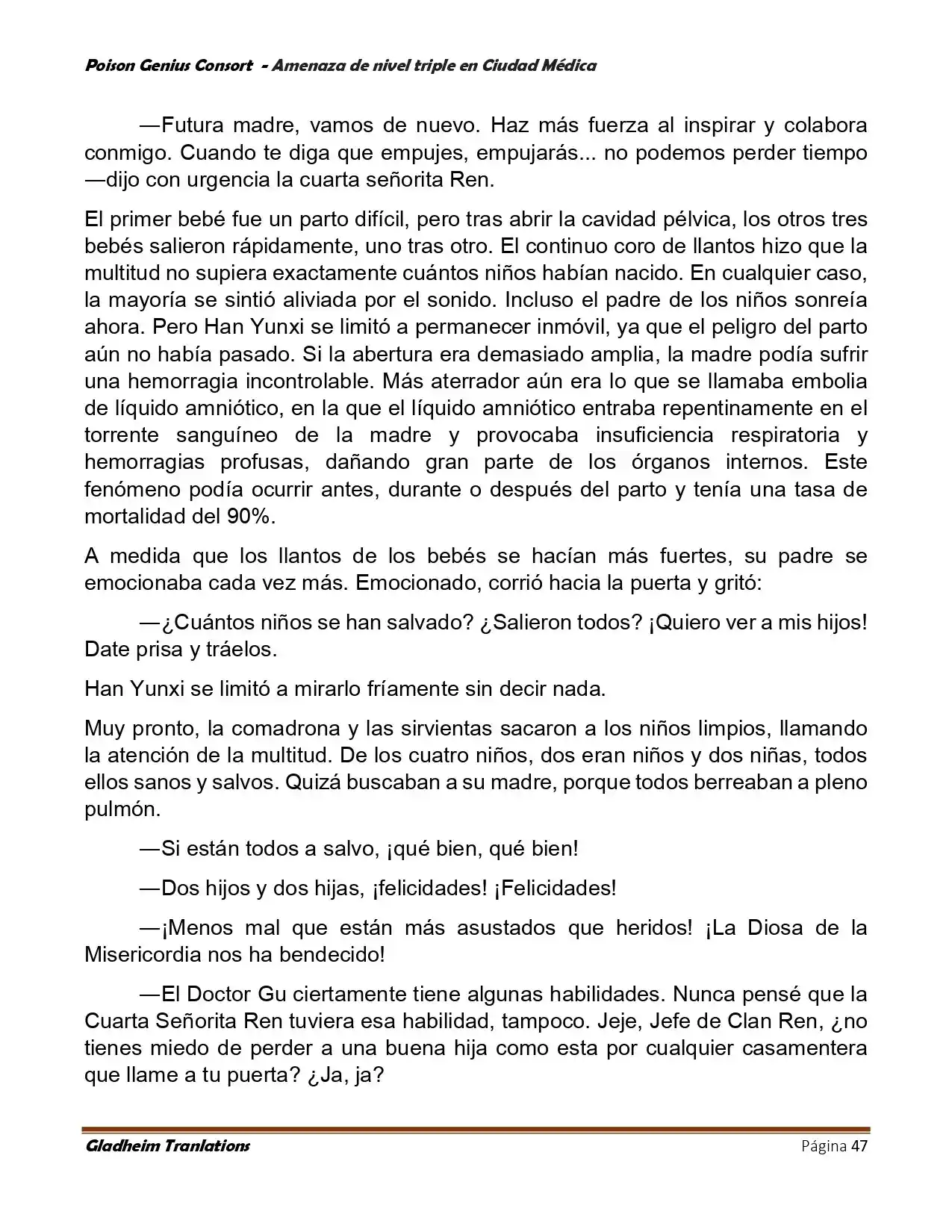 Poison Genius Consort - Amenaza de nivel triple en Ciudad Médica

—Futura madre, vamos de nuevo. Haz más fuerza al inspirar y colabora conmigo. Cuando te diga que empujes, empujarás... no podemos perder tiempo —dijo con urgencia la cuarta señorita Ren.

El primer bebé fue un parto difícil, pero tras abrir la cavidad pélvica, los otros tres bebés salieron rápidamente, uno tras otro. El continuo coro de llantos hizo que la multitud no supiera exactamente cuántos niños habían nacido. En cualquier caso, la mayoría se sintió aliviada por el sonido. Incluso el padre de los niños sonreía ahora. Pero Han Yunxi se limitó a permanecer inmóvil, ya que el peligro del parto aún no había pasado. Si la abertura era demasiado amplia, la madre podía sufrir una hemorragia incontrolable. Más aterrador aún era lo que se llamaba embolia de líquido amniótico, en la que el líquido amniótico entraba repentinamente en el torrente sanguíneo de la madre y provocaba insuficiencia respiratoria y hemorragias profusas, dañando gran parte de los órganos internos. Este fenómeno podía ocurrir antes, durante o después del parto y tenía una tasa de mortalidad del 90%.

A medida que los llantos de los bebés se hacían más fuertes, su padre se emocionaba cada vez más. Emocionado, corrió hacia la puerta y gritó:

—¿Cuántos niños se han salvado? ¿Salieron todos? ¡Quiero ver a mis hijos! Date prisa y tráelos.

Han Yunxi se limitó a mirarlo fríamente sin decir nada.

Muy pronto, la comadrona y las sirvientas sacaron a los niños limpios, llamando la atención de la multitud. De los cuatro niños, dos eran niños y dos niñas, todos ellos sanos y salvos. Quizá buscaban a su madre, porque todos berreaban a pleno pulmón.

—Si están todos a salvo, ¡qué bien, qué bien!

—Dos hijos y dos hijas, ¡felicidades! ¡Felicidades!

—¡Menos mal que están más asustados que heridos! ¡La Diosa de la Misericordia nos ha bendecido!

—El Doctor Gu ciertamente tiene algunas habilidades. Nunca pensé que la Cuarta Señorita Ren tuviera esa habilidad, tampoco. Jeje, Jefe de Clan Ren, ¿no tienes miedo de perder a una buena hija como esta por cualquier casamentera que llame a tu puerta? ¿Ja, ja?

Gladheim Tranlations Página 47